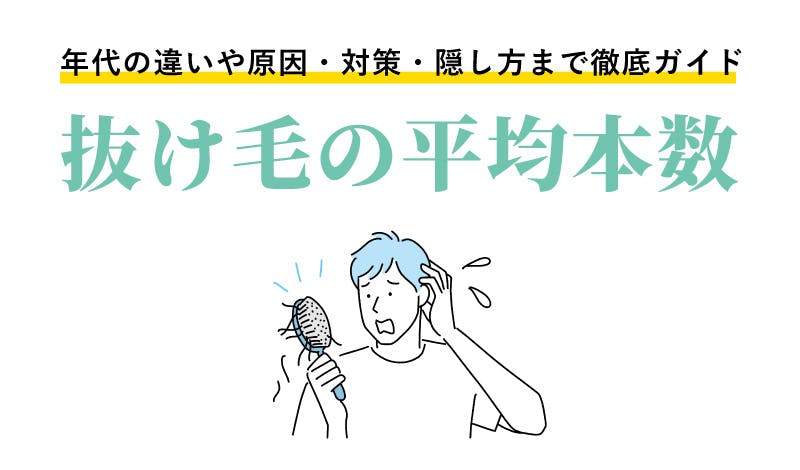 年代の違いや原因・対策・隠し方まで徹底ガイド

抜け毛の平均本数